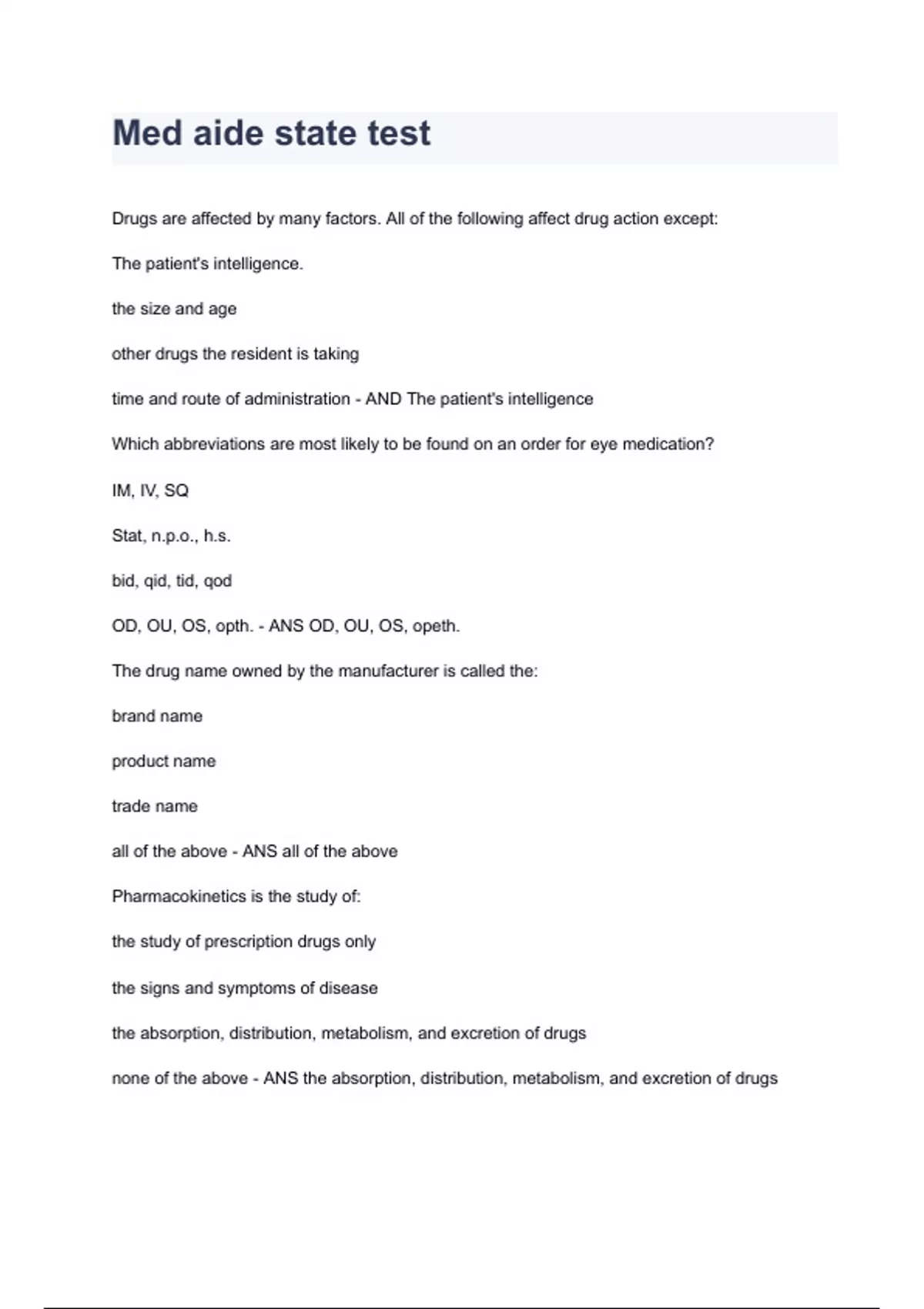 Med aide state test

Drugs are affected by many factors. All of the following affect drug action except:

The patient's intelligence.

the size and age

other drugs the resident is taking

time and route of administration - AND The patient's intelligence

Which abbreviations are most likely to be found on an order for eye medication?

IM, IV, SQ

Stat, n.p.o., h.s.

bid, qid, tid, qod

OD, OU, OS, opth. - ANS OD, OU, OS, opeth.

The drug name owned by the manufacturer is called the:

brand name

product name

trade name

all of the above - ANS all of the above

Pharmacokinetics is the study of:

the study of prescription drugs only

the signs and symptoms of disease

the absorption, distribution, metabolism, and excretion of drugs

none of the above - ANS the absorption, distribution, metabolism, and excretion of drugs